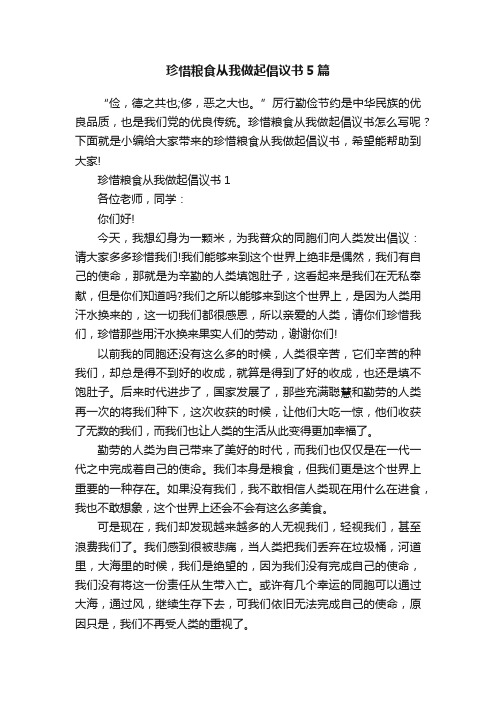 珍惜粮食从我做起倡议书5篇

“俭，德之共也;侈，恶之大也。”厉行勤俭节约是中华民族的优良品质，也是我们党的优良传统。珍惜粮食从我做起倡议书怎么写呢？下面就是小编给大家带来的珍惜粮食从我做起倡议书，希望能帮助到大家!

珍惜粮食从我做起倡议书1

各位老师，同学：

你们好!

今天，我想幻身为一颗米，为我普众的同胞们向人类发出倡议：请大家多多珍惜我们!我们能够来到这个世界上绝非是偶然，我们有自己的使命，那就是为辛勤的人类填饱肚子，这看起来是我们在无私奉献，但是你们知道吗?我们之所以能够来到这个世界上，是因为人类用汗水换来的，这一切我们都很感恩，所以亲爱的人类，请你们珍惜我们，珍惜那些用汗水换来果实人们的劳动，谢谢你们!

以前我的同胞还没有这么多的时候，人类很辛苦，它们辛苦的种我们，却总是得不到好的收成，就算是得到了好的收成，也还是填不饱肚子。后来时代进步了，国家发展了，那些充满聪慧和勤劳的人类再一次的将我们种下，这次收获的时候，让他们大吃一惊，他们收获了无数的我们，而我们也让人类的生活从此变得更加幸福了。

勤劳的人类为自己带来了美好的时代，而我们也仅仅是在一代一代之中完成着自己的使命。我们本身是粮食，但我们更是这个世界上重要的一种存在。如果没有我们，我不敢相信人类现在用什么在进食，我也不敢想象，这个世界上还会不会有这么多美食。

可是现在，我们却发现越来越多的人无视我们，轻视我们，甚至浪费我们了。我们感到很被悲痛，当人类把我们丢弃在垃圾桶，河道里，大海里的时候，我们是绝望的，因为我们没有完成自己的使命，我们没有将这一份责任从生带入亡。或许有几个幸运的同胞可以通过大海，通过风，继续生存下去，可我们依旧无法完成自己的使命，原因只是，我们不再受人类的重视了。